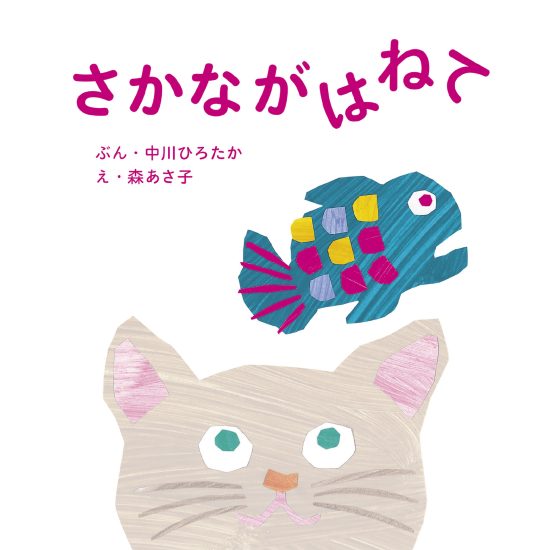 さかながはねて

ぶん・中川ひろたか
え・森あさ子